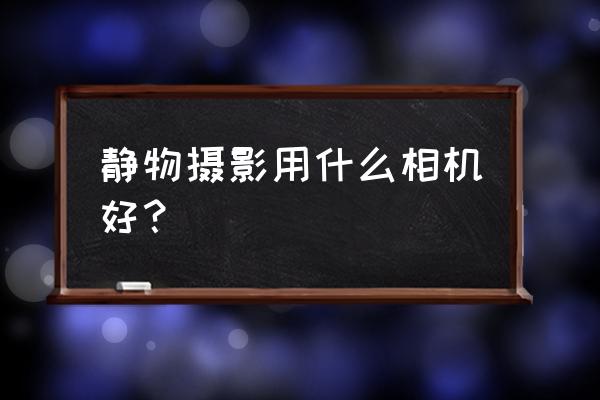 静物摄影用什么相机好？